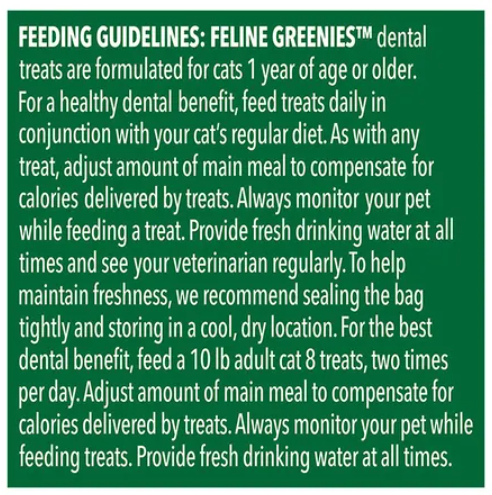 FEEDING GUIDELINES: FELINE GREENIES™ dental treats are formulated for cats 1 year of age or older. For a healthy dental benefit, feed treats daily in conjunction with your cat's regular diet. As with any treat, adjust amount of main meal to compensate for calories delivered by treats. Always monitor your pet while feeding a treat. Provide fresh drinking water at all times and see your veterinarian regularly. To help maintain freshness, we recommend sealing the bag tightly and storing in a cool, dry location. For the best dental benefit, feed a 10 lb adult cat 8 treats, two times per day. Adjust amount of main meal to compensate for calories delivered by treats. Always monitor your pet while feeding treats. Provide fresh drinking water at all times.